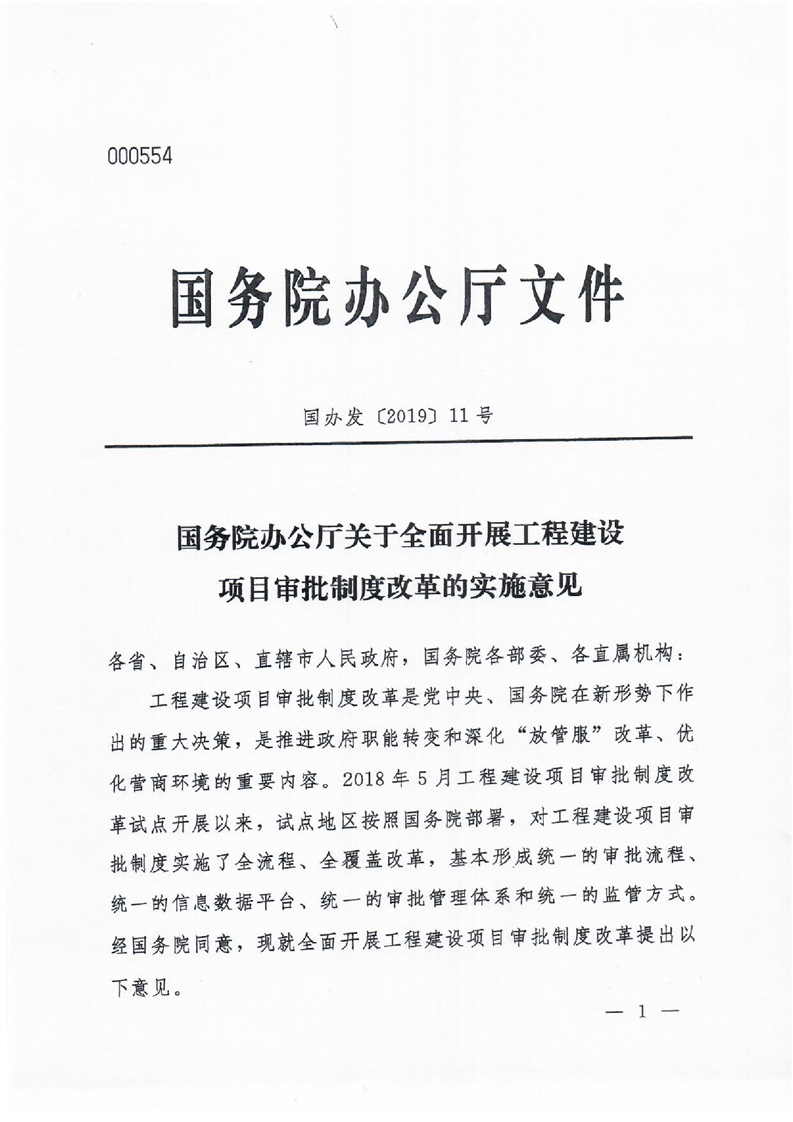 000554

国务院办公厅文件

国办发〔2019〕11号

国务院办公厅关于全面开展工程建设项目审批制度改革的实施意见

各省、自治区、直辖市人民政府，国务院各部委、各直属机构：

工程建设项目审批制度改革是党中央、国务院在新形势下作出的重大决策，是推进政府职能转变和深化“放管服”改革、优化营商环境的重要内容。2018年5月工程建设项目审批制度改革试点开展以来，试点地区按照国务院部署，对工程建设项目审批制度实施了全流程、全覆盖改革，基本形成统一的审批流程、统一的信息数据平台、统一的审批管理体系和统一的监管方式。经国务院同意，现就全面开展工程建设项目审批制度改革提出以下意见。

— 1 —